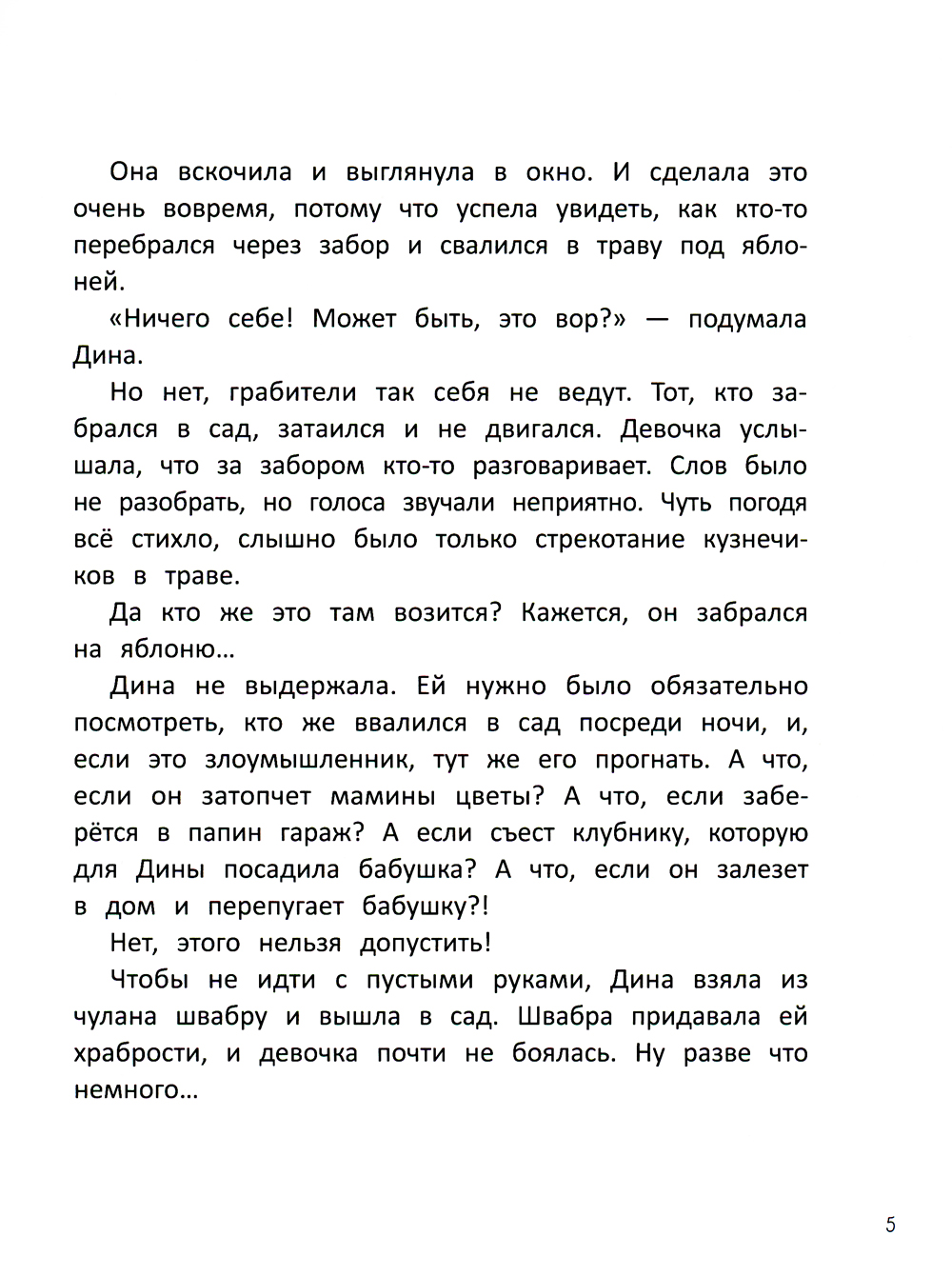 Она вскочила и выглянула в окно. И сделала это очень вовремя, потому что успела увидеть, как кто-то перебрался через забор и свалился в траву под яблоней.

«Ничего себе! Может быть, это вор?» — подумала Дина.

Но нет, грабители так себя не ведут. Тот, кто забрался в сад, затаился и не двигался. Девочка услышала, что за забором кто-то разговаривает. Слов было не разобрать, но голоса звучали неприятно. Чуть погодя всё стихло, слышно было только стрекотание кузнечиков в траве.

Да кто же это там возится? Кажется, он забрался на яблоню…

Дина не выдержала. Ей нужно было обязательно посмотреть, кто же ввалился в сад посреди ночи, и, если это злоумышленник, тут же его прогнать. А что, если он затопчет мамины цветы? А что, если заберётся в папин гараж? А если съест клубнику, которую для Дины посадила бабушка? А что, если он залезет в дом и перепугает бабушку?!

Нет, этого нельзя допустить!

Чтобы не идти с пустыми руками, Дина взяла из чулана швабру и вышла в сад. Швабра придавала ей храбрости, и девочка почти не боялась. Ну разве что немного…

5